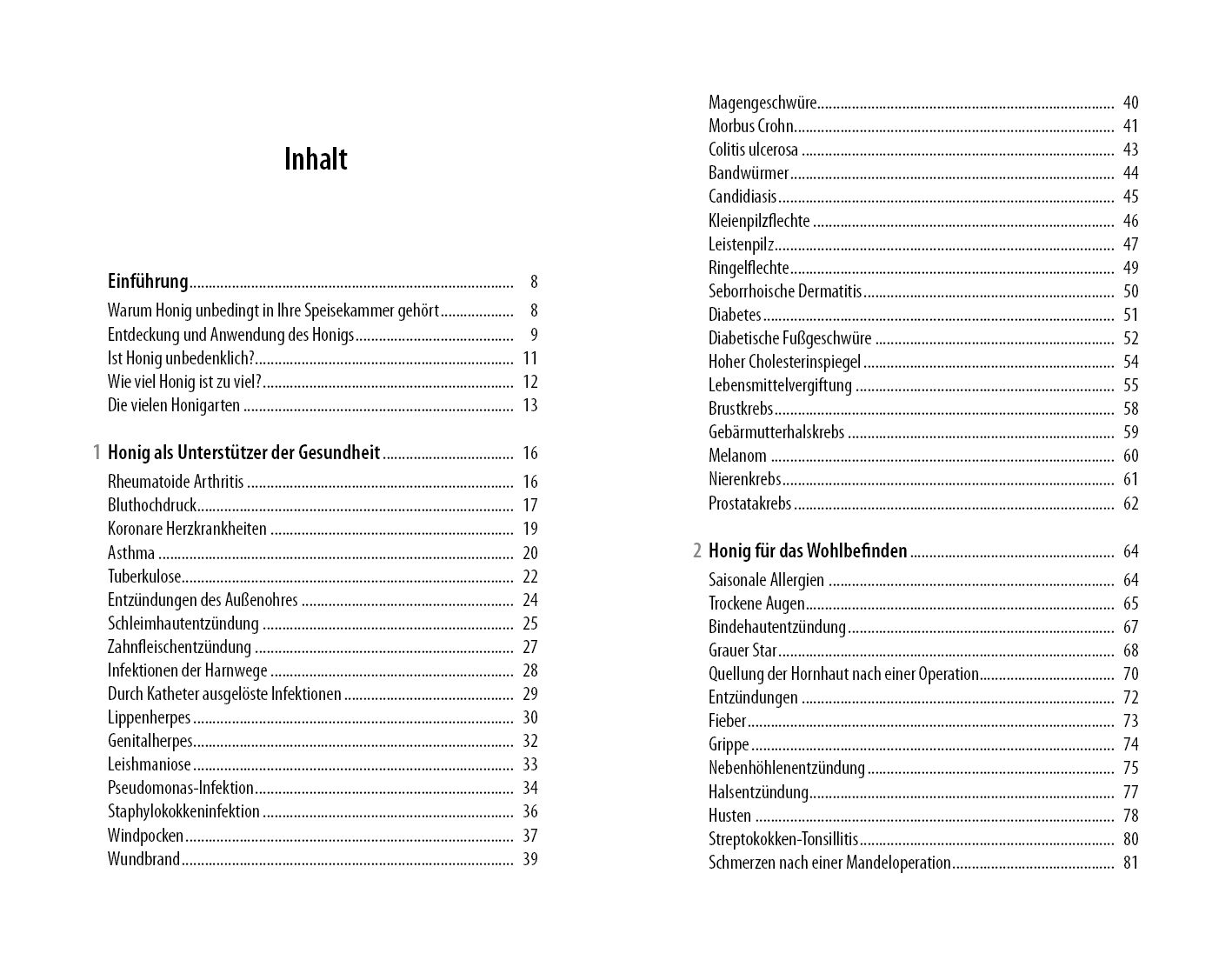 Inhalt

Einführung ........ 8

Warum Honig unbedingt in Ihre Speisekammer gehört ........ 8
Entdeckung und Anwendung des Honigs ........ 9
Ist Honig unbedenklich? ........ 11
Wie viel Honig ist zu viel? ........ 12
Die vielen Honigarten ........ 13

1 Honig als Unterstützer der Gesundheit ........ 16

Rheumatoide Arthritis ........ 16
Bluthochdruck ........ 17
Koronare Herzkrankheiten ........ 19
Asthma ........ 20
Tuberkulose ........ 22
Entzündungen des Außenohres ........ 24
Schleimhautentzündung ........ 25
Zahnfleischentzündung ........ 27
Infektionen der Harnwege ........ 28
Durch Katheter ausgelöste Infektionen ........ 29
Lippenherpes ........ 30
Genitalherpes ........ 32
Leishmaniose ........ 33
Pseudomonas-Infektion ........ 34
Staphylokokkeninfektion ........ 36
Windpocken ........ 37
Wundbrand ........ 39

Magengeschwüre ........ 40
Morbus Crohn ........ 41
Colitis ulcerosa ........ 43
Bandwürmer ........ 44
Candidiasis ........ 45
Kleienpilzflechte ........ 46
Leistenpilz ........ 47
Ringelflechte ........ 49
Seborrhoische Dermatitis ........ 50
Diabetes ........ 51
Diabetische Fußgeschwüre ........ 52
Hoher Cholesterinspiegel ........ 54
Lebensmittelvergiftung ........ 55
Brustkrebs ........ 58
Gebärmutterhalskrebs ........ 59
Melanom ........ 60
Nierenkrebs ........ 61
Prostatakrebs ........ 62

2 Honig für das Wohlbefinden ........ 64

Saisonale Allergien ........ 64
Trockene Augen ........ 65
Bindehautentzündung ........ 67
Grauer Star ........ 68
Quellung der Hornhaut nach einer Operation ........ 70
Entzündungen ........ 72
Fieber ........ 73
Grippe ........ 74
Nebenhöhlenentzündung ........ 75
Halsentzündung ........ 77
Husten ........ 78
Streptokokken-Tonsillitis ........ 80
Schmerzen nach einer Mandeloperation ........ 81